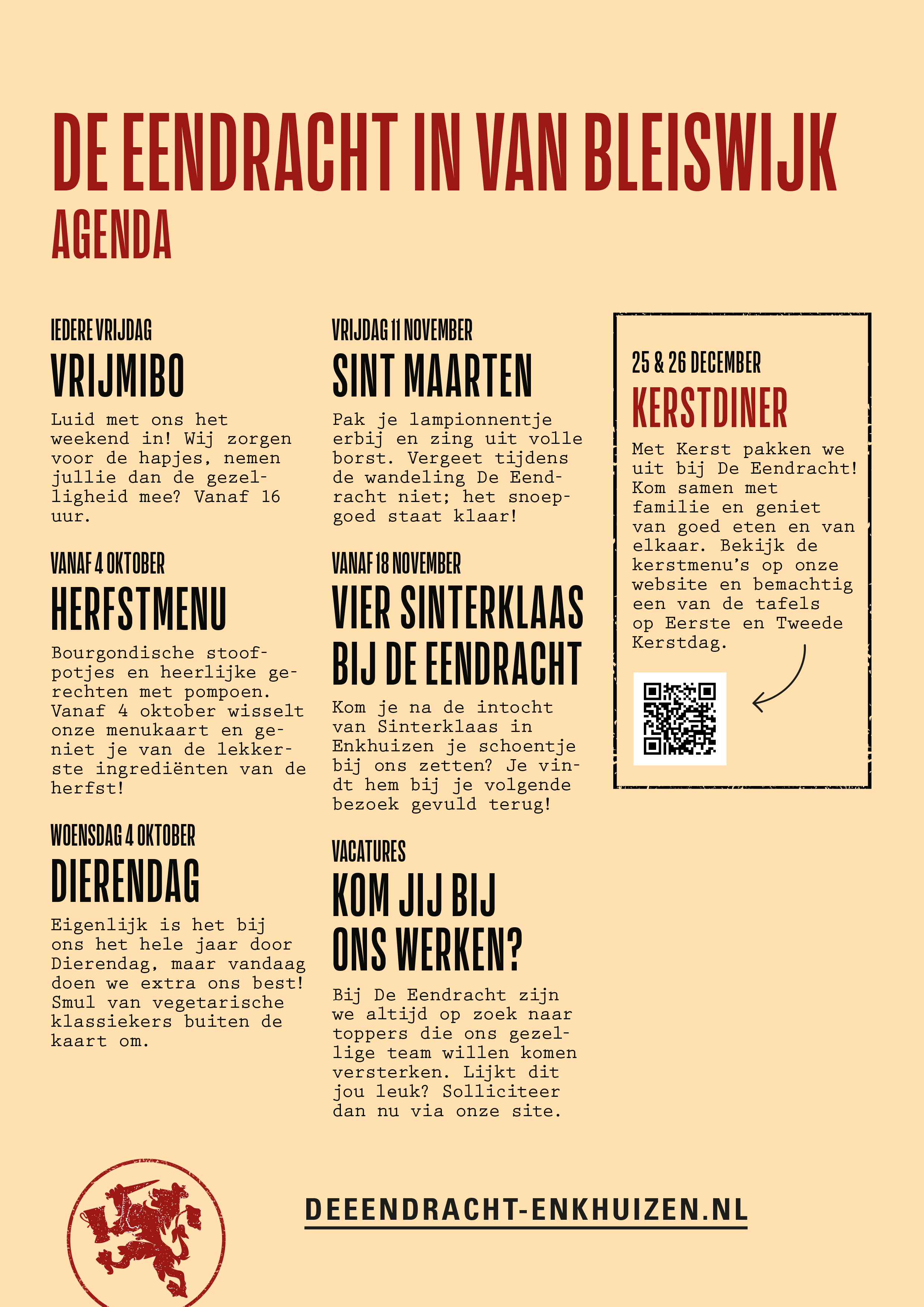 DE EENDRACHT IN VAN BLEISWIJK
AGENDA

IEDERE VRIJDAG
VRIJMIBO
Luid met ons het weekend in! Wij zorgen voor de hapjes, nemen jullie dan de gezelligheid mee? Vanaf 16 uur.

VANAF 4 OKTOBER
HERFSTMENU
Bourgondische stoofpotjes en heerlijke gerechten met pompoen. Vanaf 4 oktober wisselt onze menukaart en geniet je van de lekkerste ingrediënten van de herfst!

WOENSDAG 4 OKTOBER
DIERENDAG
Eigenlijk is het bij ons het hele jaar door Dierendag, maar vandaag doen we extra ons best! Smul van vegetarische klassiekers buiten de kaart om.

VRIJDAG 11 NOVEMBER
SINT MAARTEN
Pak je lampionnentje erbij en zing uit volle borst. Vergeet tijdens de wandeling De Eendracht niet; het snoepgoed staat klaar!

VANAF 18 NOVEMBER
VIER SINTERKLAAS BIJ DE EENDRACHT
Kom je na de intocht van Sinterklaas in Enkhuizen je schoentje bij ons zetten? Je vindt hem bij je volgende bezoek gevuld terug!

VACATURES
KOM JIJ BIJ ONS WERKEN?
Bij De Eendracht zijn we altijd op zoek naar toppers die ons gezellige team willen komen versterken. Lijkt dit jou leuk? Solliciteer dan nu via onze site.

25 & 26 DECEMBER
KERSTDINER
Met Kerst pakken we uit bij De Eendracht! Kom samen met familie en geniet van goed eten en van elkaar. Bekijk de kerstmenu's op onze website en bemachtig een van de tafels op Eerste en Tweede Kerstdag.

DEEENDRACHT-ENKHUIZEN.NL